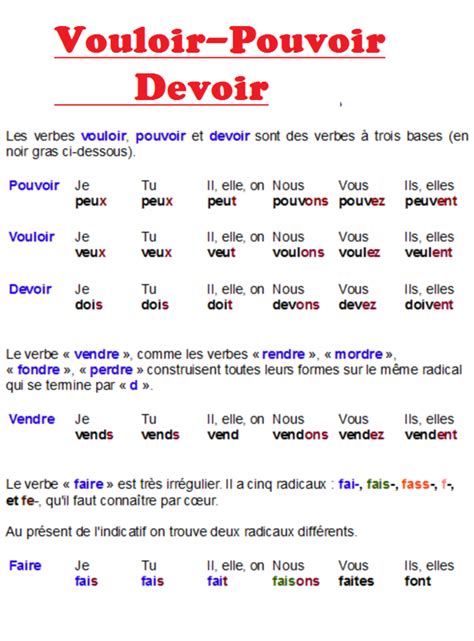 Vouloir–Pouvoir Devoir

Les verbes vouloir, pouvoir et devoir sont des verbes à trois bases (en noir gras ci-dessous).

| Pouvoir | Je peux | Tu peux | Il, elle, on peut | Nous pouvons | Vous pouvez | Ils, elles peuvent |
|---|---|---|---|---|---|---|
| Vouloir | Je veux | Tu veux | Il, elle, on veut | Nous voulons | Vous voulez | Ils, elles veulent |
| Devoir | Je dois | Tu dois | Il, elle, on doit | Nous devons | Vous devez | Ils, elles doivent |

Le verbe « vendre », comme les verbes « rendre », « mordre », « fondre », « perdre » construisent toutes leurs formes sur le même radical qui se termine par « d ».

| Vendre | Je vends | Tu vends | Il, elle, on vend | Nous vendons | Vous vendez | Ils, elles vendent |
|---|---|---|---|---|---|---|

Le verbe « faire » est très irrégulier. Il a cinq radicaux : fai-, fais-, fass-, f-, et fe-, qu'il faut connaître par cœur.

Au présent de l'indicatif on trouve deux radicaux différents.

| Faire | Je fais | Tu fais | Il, elle, on fait | Nous faisons | Vous faites | Ils, elles font |
|---|---|---|---|---|---|---|